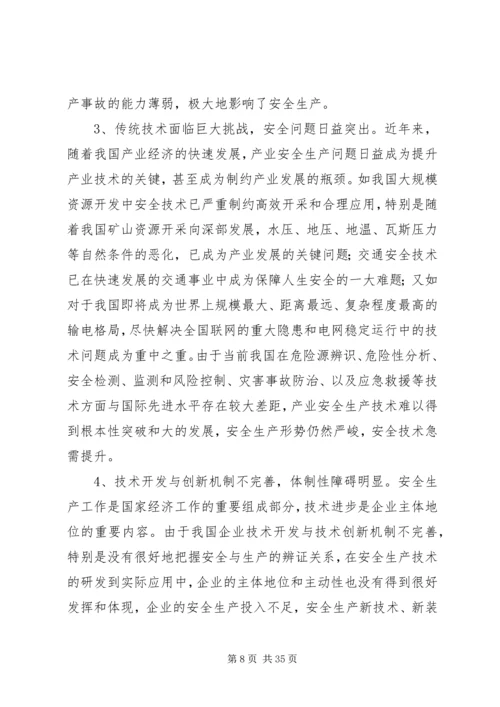 产事故的能力薄弱，极大地影响了安全生产。

3、传统技术面临巨大挑战，安全问题日益突出。近年来，随着我国产业经济的快速发展，产业安全生产问题日益成为提升产业技术的关键，甚至成为制约产业发展的瓶颈。如我国大规模资源开发中安全技术已严重制约高效开采和合理应用，特别是随着我国矿山资源开采向深部发展，水压、地压、地温、瓦斯压力等自然条件的恶化，已成为产业发展的关键问题；交通安全技术已在快速发展的交通事业中成为保障人生安全的一大难题；又如对于我国即将成为世界上规模最大、距离最远、复杂程度最高的输电格局，尽快解决全国联网的重大隐患和电网稳定运行中的技术问题成为重中之重。由于当前我国在危险源辨识、危险性分析、安全检测、监测和风险控制、灾害事故防治、以及应急救援等技术方面与国际先进水平存在较大差距，产业安全生产技术难以得到根本性突破和大的发展，安全生产形势仍然严峻，安全技术急需提升。

4、技术开发与创新机制不完善，体制性障碍明显。安全生产工作是国家经济工作的重要组成部分，技术进步是企业主体地位的重要内容。由于我国企业技术开发与技术创新机制不完善，特别是没有很好地把握安全与生产的辨证关系，在安全生产技术的研发到实际应用中，企业的主体地位和主动性也没有得到很好发挥和体现，企业的安全生产投入不足，安全生产新技术、新装

第 8 页 共 35 页